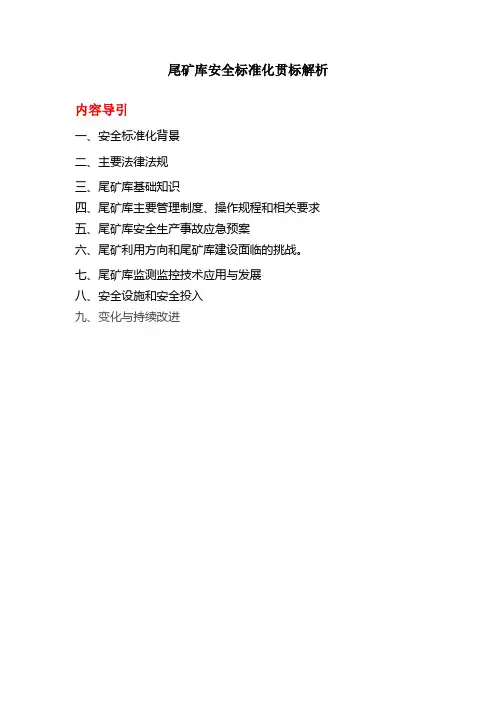 尾矿库安全标准化贯标解析

内容导引

一、安全标准化背景

二、主要法律法规

三、尾矿库基础知识

四、尾矿库主要管理制度、操作规程和相关要求

五、尾矿库安全生产事故应急预案

六、尾矿利用方向和尾矿库建设面临的挑战。

七、尾矿库监测监控技术应用与发展

八、安全设施和安全投入

九、变化与持续改进